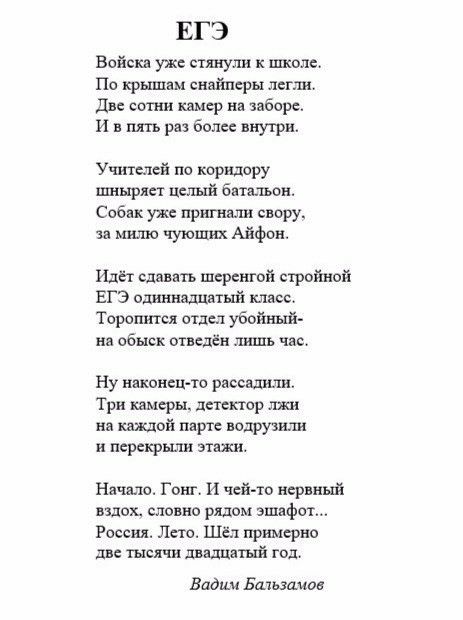 ЕГЭ

Войска уже стянули к школе.
По крышам снайперы легли.
Две сотни камер на заборе.
И в пять раз более внутри.

Учителей по коридору
шныряет целый батальон.
Собак уже пригнали свору,
за милю чующих Айфон.

Идёт сдавать шеренгой стройной
ЕГЭ одиннадцатый класс.
Торопится отдел убойный-
на обыск отведён лишь час.

Ну наконец-то рассадили.
Три камеры, детектор лжи
на каждой парте водрузили
и перекрыли этажи.

Начало. Гонг. И чей-то нервный
вздох, словно рядом эшафот...
Россия. Лето. Шёл примерно
две тысячи двадцатый год.

Вадим Бальзамов